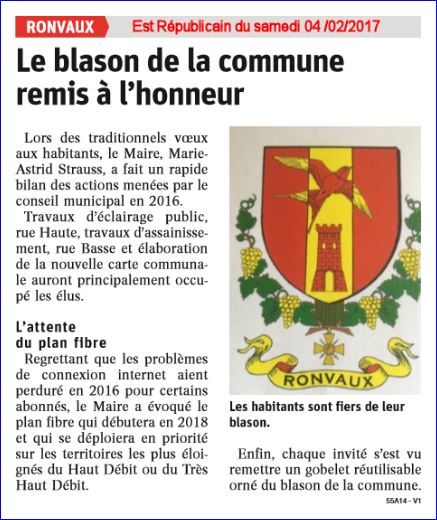 RONVAUX Est Républicain du samedi 04 /02/2017

Le blason de la commune remis à l'honneur

Lors des traditionnels vœux aux habitants, le Maire, Marie-Astrid Strauss, a fait un rapide bilan des actions menées par le conseil municipal en 2016.

Travaux d'éclairage public, rue Haute, travaux d'assainissement, rue Basse et élaboration de la nouvelle carte communale auront principalement occupé les élus.

L'attente du plan fibre

Regrettant que les problèmes de connexion internet aient perduré en 2016 pour certains abonnés, le Maire a évoqué le plan fibre qui débutera en 2018 et qui se déploiera en priorité sur les territoires les plus éloignés du Haut Débit ou du Très Haut Débit.

RONVAUX

Les habitants sont fiers de leur blason.

Enfin, chaque invité s'est vu remettre un gobelet réutilisable orné du blason de la commune.

55A14 - V1